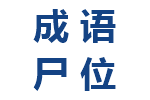 成语
尸位